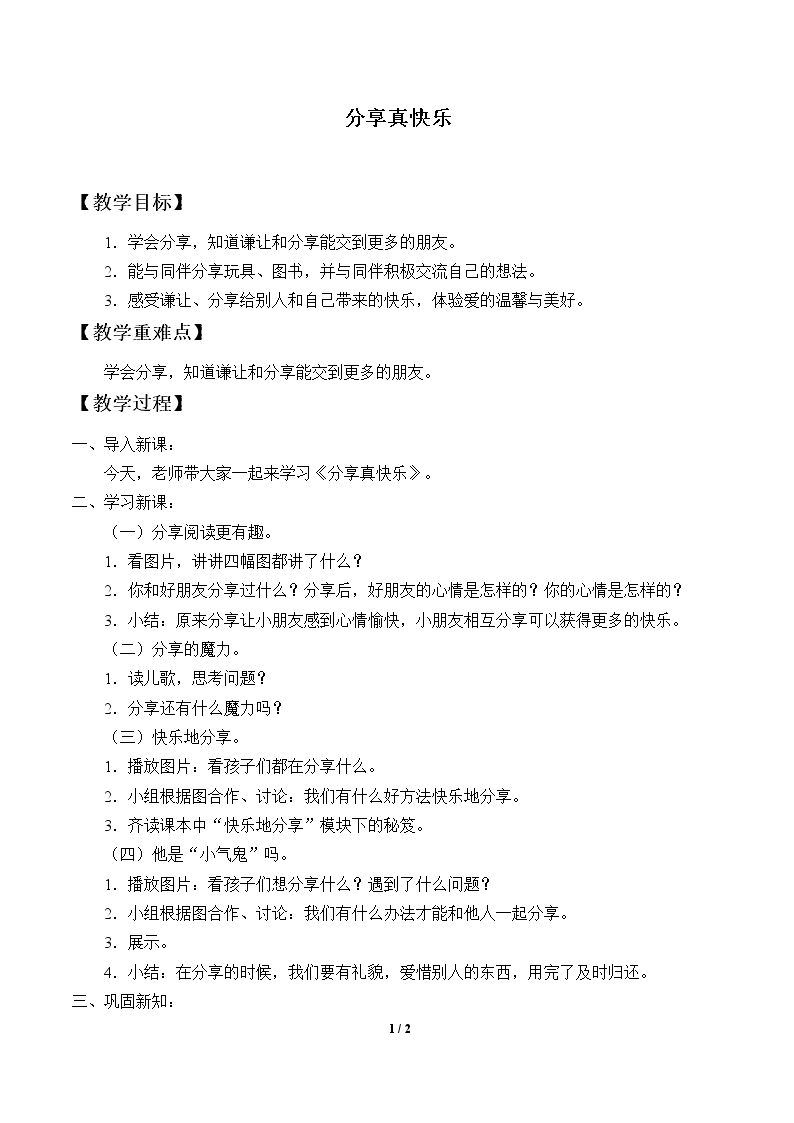 分享真快乐

【教学目标】

1．学会分享，知道谦让和分享能交到更多的朋友。

2．能与同伴分享玩具、图书，并与同伴积极交流自己的想法。

3．感受谦让、分享给别人和自己带来的快乐，体验爱的温馨与美好。

【教学重难点】

学会分享，知道谦让和分享能交到更多的朋友。

【教学过程】

一、导入新课：

今天，老师带大家一起来学习《分享真快乐》。

二、学习新课：

（一）分享阅读更有趣。

1．看图片，讲讲四幅图都讲了什么？

2．你和好朋友分享过什么？分享后，好朋友的心情是怎样的？你的心情是怎样的？

3．小结：原来分享让小朋友感到心情愉快，小朋友相互分享可以获得更多的快乐。

（二）分享的魔力。

1．读儿歌，思考问题？

2．分享还有什么魔力吗？

（三）快乐地分享。

1．播放图片：看孩子们都在分享什么。

2．小组根据图合作、讨论：我们有什么好方法快乐地分享。

3．齐读课本中“快乐地分享”模块下的秘笈。

（四）他是“小气鬼”吗。

1．播放图片：看孩子们想分享什么？遇到了什么问题？

2．小组根据图合作、讨论：我们有什么办法才能和他人一起分享。

3．展示。

4．小结：在分享的时候，我们要有礼貌，爱惜别人的东西，用完了及时归还。

三、巩固新知：

1 / 2